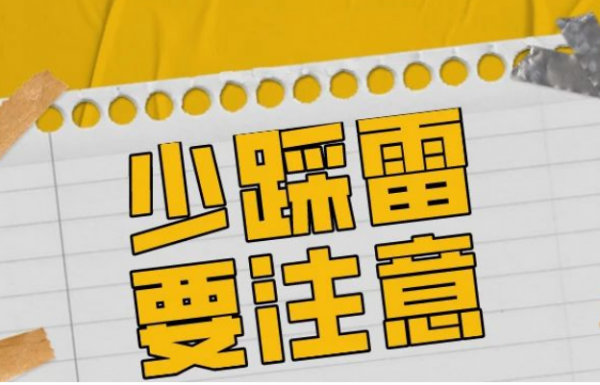 少踩雷
要注意